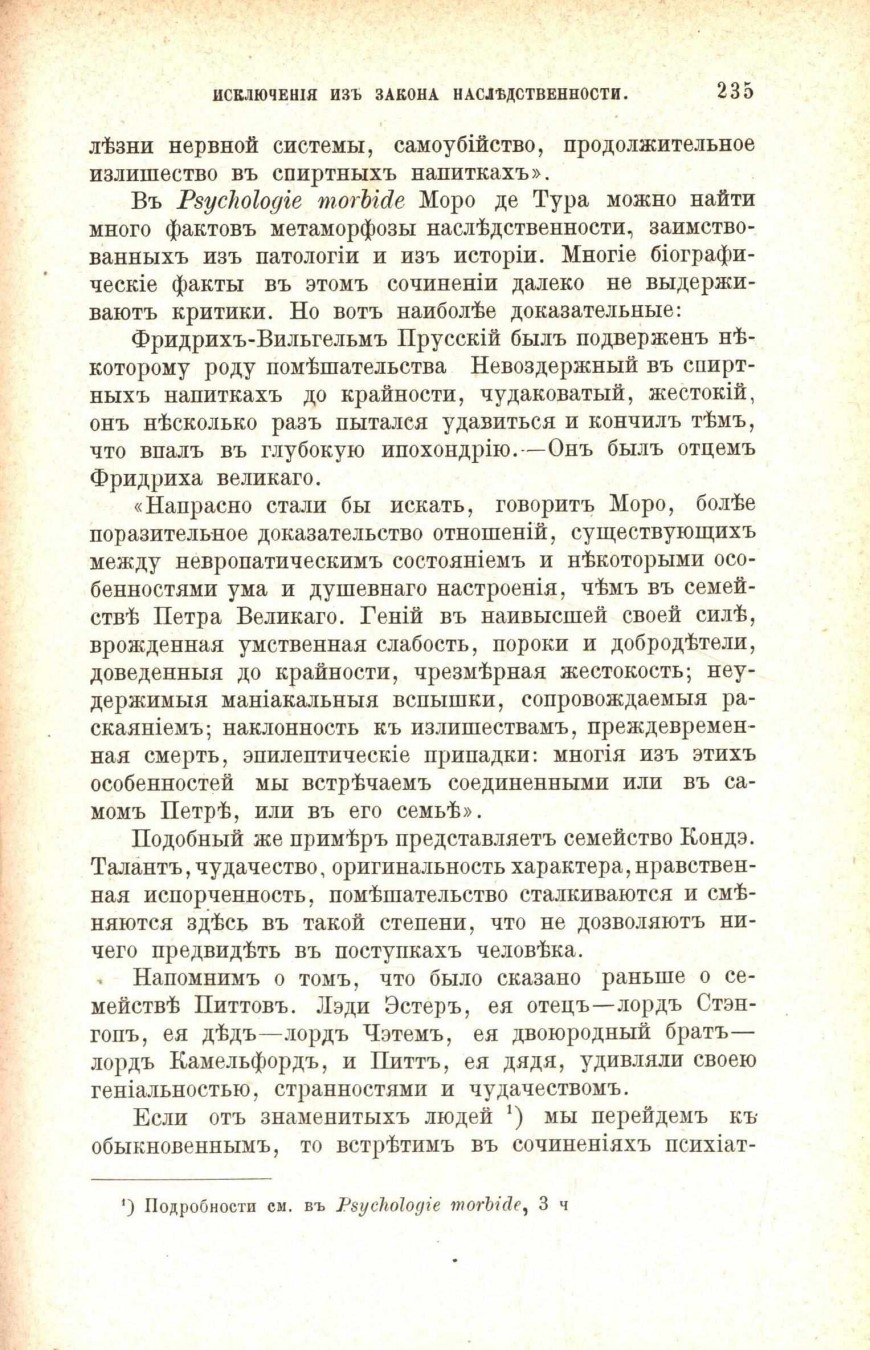 ИСКЛЮЧЕНІЯ ИЗЪ ЗАКОНА НАСЛѢДСТВЕННОСТИ. 235

лѣзни нервной системы, самоубійство, продолжительное излишество въ спиртныхъ напиткахъ».

Въ Psychologie morbide Моро де Тура можно найти много фактовъ метаморфозы наслѣдственности, заимствованныхъ изъ патологіи и изъ исторіи. Многіе біографическіе факты въ этомъ сочиненіи далеко не выдерживаютъ критики. Но вотъ наиболѣе доказательные:

Фридрихъ-Вильгельмъ Прусскій былъ подверженъ нѣкоторому роду помѣшательства Невоздержный въ спиртныхъ напиткахъ до крайности, чудаковатый, жестокій, онъ нѣсколько разъ пытался удавиться и кончилъ тѣмъ, что впалъ въ глубокую ипохондрію.—Онъ былъ отцемъ Фридриха великаго.

«Напрасно стали бы искать, говоритъ Моро, болѣе поразительное доказательство отношеній, существующихъ между невропатическимъ состояніемъ и нѣкоторыми особенностями ума и душевнаго настроенія, чѣмъ въ семействѣ Петра Великаго. Геній въ наивысшей своей силѣ, врожденная умственная слабость, пороки и добродѣтели, доведенныя до крайности, чрезмѣрная жестокость; неудержимыя маніакальныя вспышки, сопровождаемыя раскаяніемъ; наклонность къ излишествамъ, преждевременная смерть, эпилептическіе припадки: многія изъ этихъ особенностей мы встрѣчаемъ соединенными или въ самомъ Петрѣ, или въ его семьѣ».

Подобный же примѣръ представляетъ семейство Кондэ. Талантъ, чудачество, оригинальность характера, нравственная испорченность, помѣшательство сталкиваются и смѣняются здѣсь въ такой степени, что не дозволяютъ ничего предвидѣть въ поступкахъ человѣка.

Напомнимъ о томъ, что было сказано раньше о семействѣ Питтовъ. Лэди Эстеръ, ея отецъ—лордъ Стэнгопъ, ея дѣдъ—лордъ Чэтемъ, ея двоюродный братъ—лордъ Камельфордъ, и Питтъ, ея дядя, удивляли своею геніальностью, странностями и чудачествомъ.

Если отъ знаменитыхъ людей $^{1}$) мы перейдемъ къ обыкновеннымъ, то встрѣтимъ въ сочиненіяхъ психіат-

$^{1}$) Подробности см. въ Psychologie morbide, 3 ч